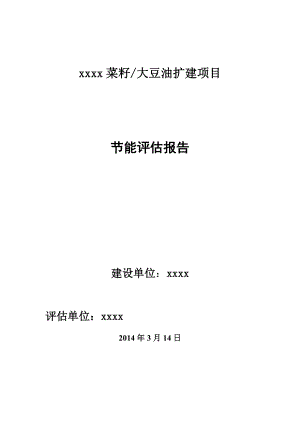 xxxx 菜籽/大豆油扩建项目

节能评估报告

建设单位：xxxx

评估单位：xxxx

2014 年 3 月 14 日